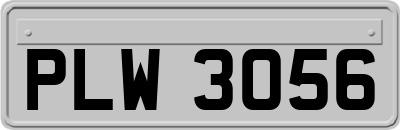 PLW 3056